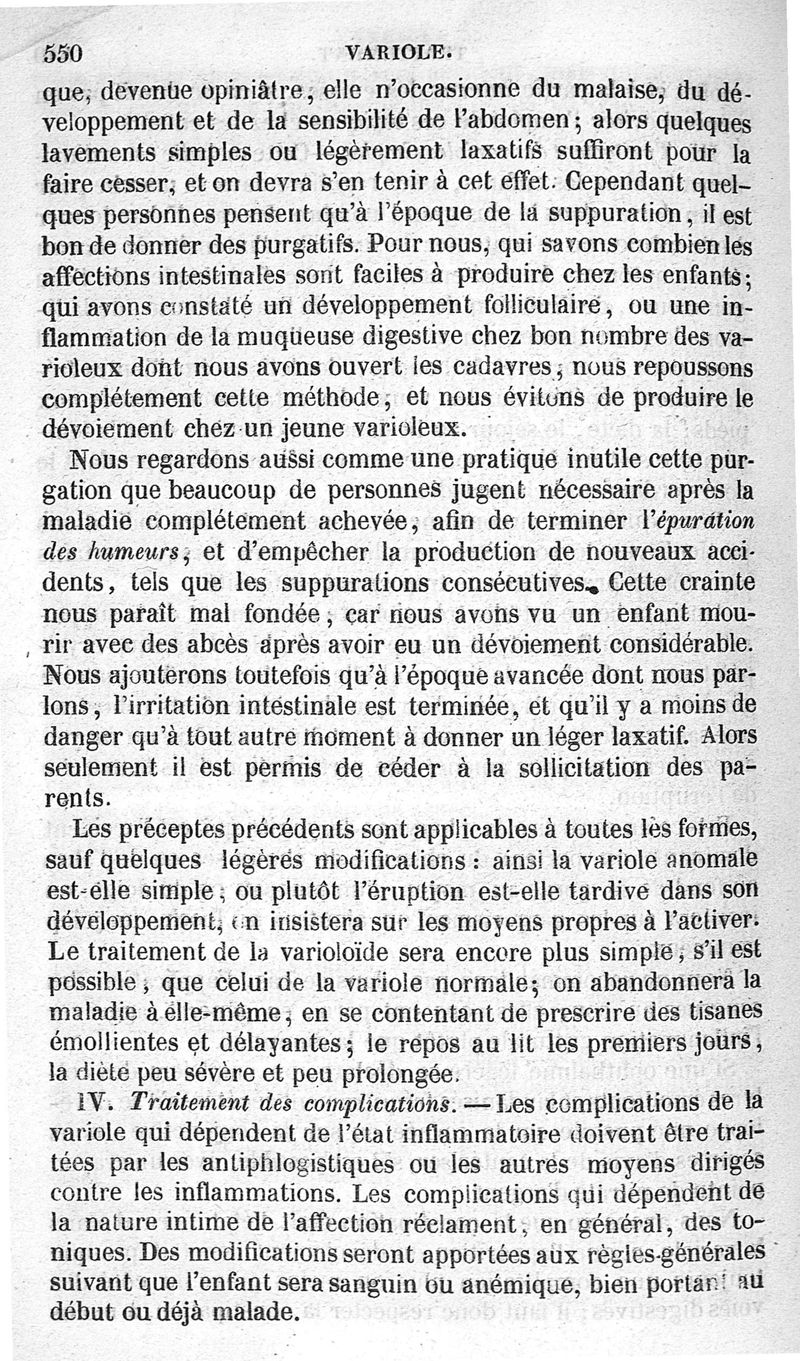 550 VARIOLE.

que, devenue opiniâtre, elle n'occasionne du malaise, du développement et de la sensibilité de l'abdomen; alors quelques lavements simples ou légèrement laxatifs suffiront pour la faire cesser, et on devra s'en tenir à cet effet. Cependant quelques personnes pensent qu'à l'époque de la suppuration, il est bon de donner des purgatifs. Pour nous, qui savons combien les affections intestinales sont faciles à produire chez les enfants; qui avons constaté un développement folliculaire, ou une inflammation de la muqueuse digestive chez bon nombre des varioleux dont nous avons ouvert les cadavres, nous repoussons complétement cette méthode, et nous évitons de produire le dévoiement chez un jeune varioleux.

Nous regardons aussi comme une pratique inutile cette purgation que beaucoup de personnes jugent nécessaire après la maladie complétement achevée, afin de terminer l'épuration des humeurs, et d'empêcher la production de nouveaux accidents, tels que les suppurations consécutives. Cette crainte nous paraît mal fondée, car nous avons vu un enfant mourir avec des abcès après avoir eu un dévoiement considérable. Nous ajouterons toutefois qu'à l'époque avancée dont nous parlons, l'irritation intestinale est terminée, et qu'il y a moins de danger qu'à tout autre moment à donner un léger laxatif. Alors seulement il est permis de céder à la sollicitation des parents.

Les préceptes précédents sont applicables à toutes les formes, sauf quelques légères modifications : ainsi la variole anomale est-elle simple, ou plutôt l'éruption est-elle tardive dans son développement, on insistera sur les moyens propres à l'activer. Le traitement de la varioloïde sera encore plus simple, s'il est possible, que celui de la variole normale; on abandonnera la maladie à elle-même, en se contentant de prescrire des tisanes émollientes et délayantes; le repos au lit les premiers jours, la diète peu sévère et peu prolongée.

IV. Traitement des complications. — Les complications de la variole qui dépendent de l'état inflammatoire doivent être traitées par les antiphlogistiques ou les autres moyens dirigés contre les inflammations. Les complications qui dépendent de la nature intime de l'affection réclament, en général, des toniques. Des modifications seront apportées aux règles générales suivant que l'enfant sera sanguin ou anémique, bien portant au début ou déjà malade.